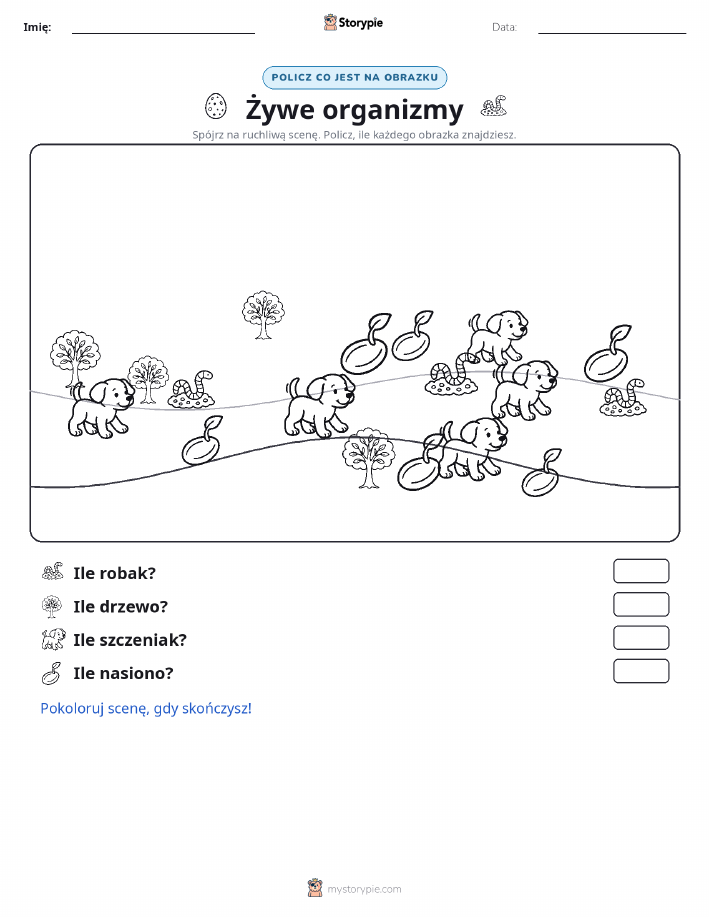 Imię:

Storypie

Data:

POLICZ CO JEST NA OBRAZKU

Żywe organizmy

Spójrz na ruchliwą scenę. Policz, ile każdego obrazka znajdziesz.

Ile robak?

Ile drzewo?

Ile szczeniak?

Ile nasiono?

Pokoloruj scenę, gdy skończysz!

mystorypie.com